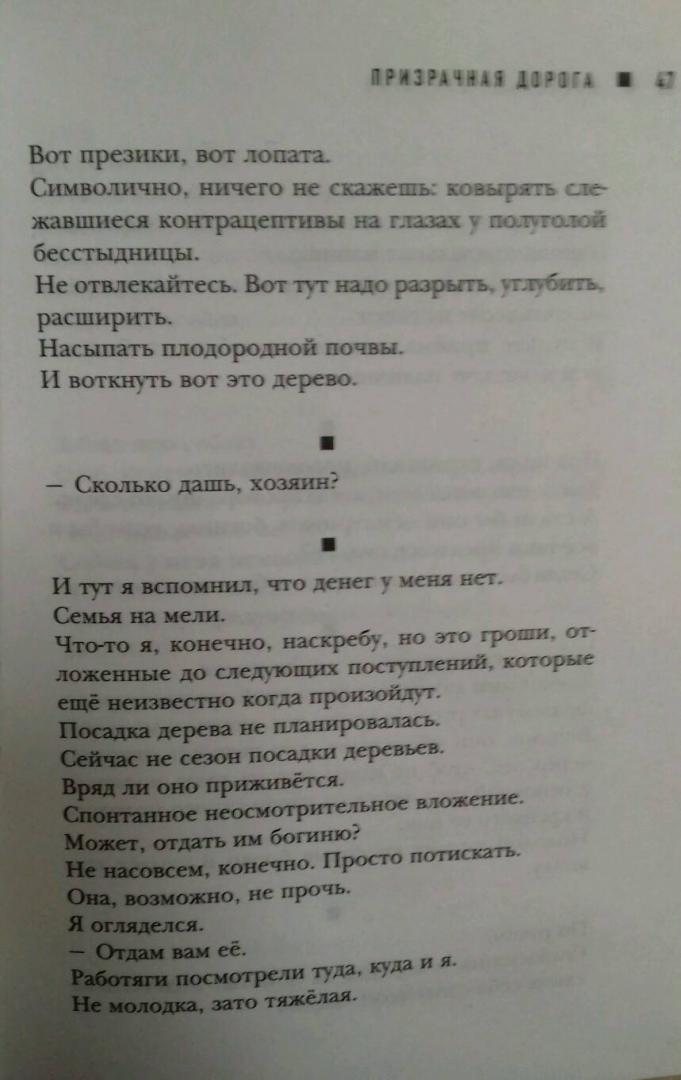 ПРИЗРАЧНАЯ ДОРОГА ■ 47

Вот презики, вот лопата.
Символично, ничего не скажешь: ковырять слежавшиеся контрацептивы на глазах у полуголой бесстыдницы.
Не отвлекайтесь. Вот тут надо разрыть, углубить, расширить.
Насыпать плодородной почвы.
И воткнуть вот это дерево.

■

— Сколько дашь, хозяин?

■

И тут я вспомнил, что денег у меня нет.
Семья на мели.
Что-то я, конечно, наскребу, но это гроши, отложенные до следующих поступлений, которые ещё неизвестно когда произойдут.
Посадка дерева не планировалась.
Сейчас не сезон посадки деревьев.
Вряд ли оно приживётся.
Спонтанное неосмотрительное вложение.
Может, отдать им богиню?
Не насовсем, конечно. Просто потискать.
Она, возможно, не прочь.
Я огляделся.
— Отдам вам её.
Работяги посмотрели туда, куда и я.
Не молодка, зато тяжёлая.